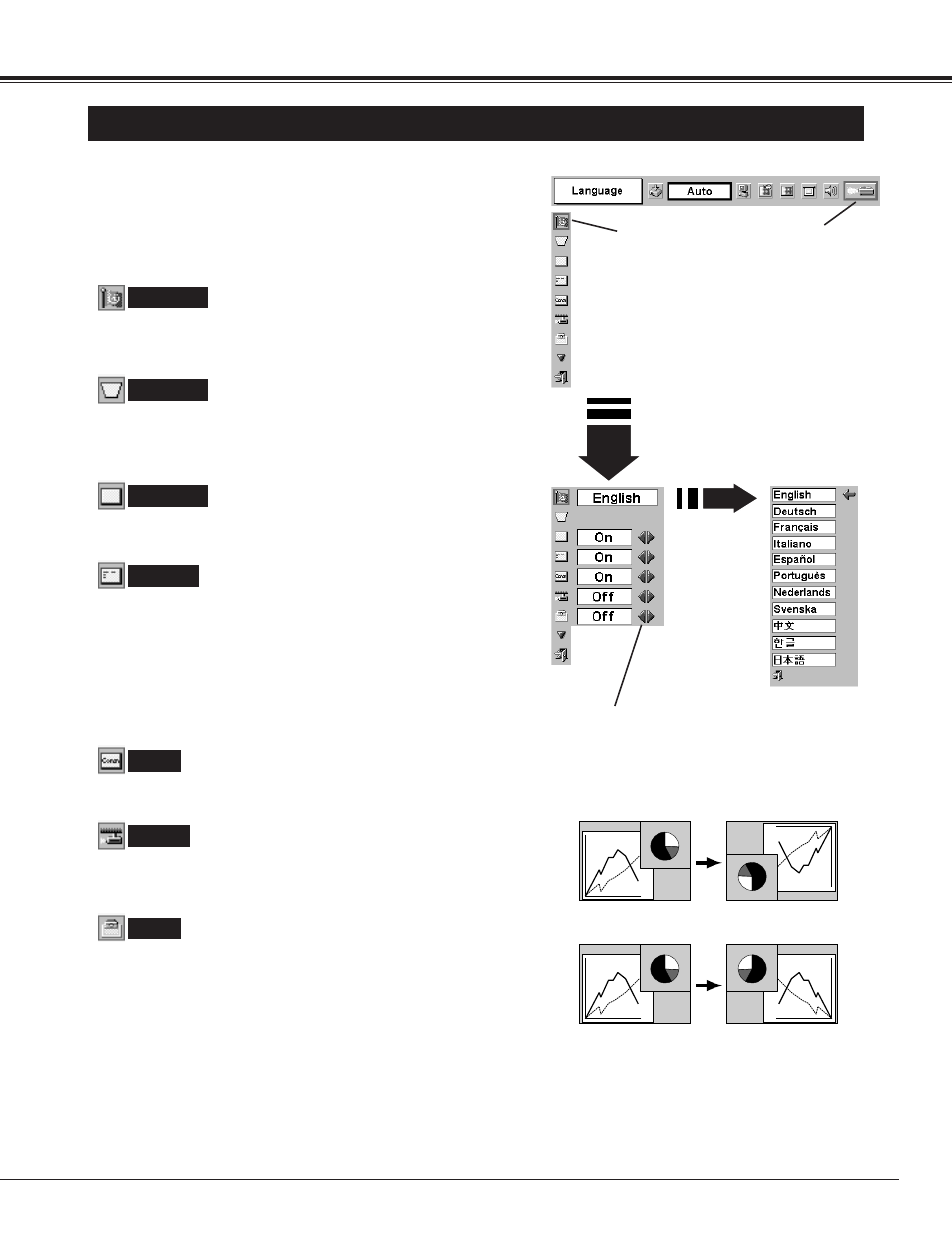 Language

Auto

English

On

On

On

Off

Off

English
Deutsch
Français
Italiano
Español
Português
Nederlands
Svenska
中文
한글
日本語